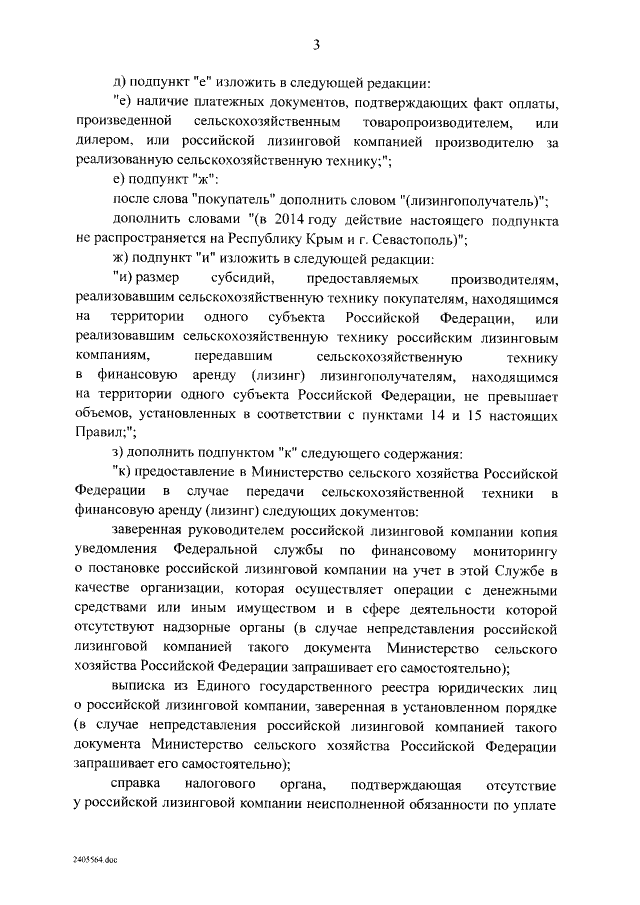 3

д) подпункт "е" изложить в следующей редакции:

"е) наличие платежных документов, подтверждающих факт оплаты, произведенной сельскохозяйственным товаропроизводителем, или дилером, или российской лизинговой компанией производителю за реализованную сельскохозяйственную технику;";

е) подпункт "ж":

после слова "покупатель" дополнить словом "(лизингополучатель)";

дополнить словами "(в 2014 году действие настоящего подпункта не распространяется на Республику Крым и г. Севастополь)";

ж) подпункт "и" изложить в следующей редакции:

"и) размер субсидий, предоставляемых производителям, реализовавшим сельскохозяйственную технику покупателям, находящимся на территории одного субъекта Российской Федерации, или реализовавшим сельскохозяйственную технику российским лизинговым компаниям, передавшим сельскохозяйственную технику в финансовую аренду (лизинг) лизингополучателям, находящимся на территории одного субъекта Российской Федерации, не превышает объемов, установленных в соответствии с пунктами 14 и 15 настоящих Правил;";

з) дополнить подпунктом "к" следующего содержания:

"к) предоставление в Министерство сельского хозяйства Российской Федерации в случае передачи сельскохозяйственной техники в финансовую аренду (лизинг) следующих документов:

заверенная руководителем российской лизинговой компании копия уведомления Федеральной службы по финансовому мониторингу о постановке российской лизинговой компании на учет в этой Службе в качестве организации, которая осуществляет операции с денежными средствами или иным имуществом и в сфере деятельности которой отсутствуют надзорные органы (в случае непредставления российской лизинговой компанией такого документа Министерство сельского хозяйства Российской Федерации запрашивает его самостоятельно);

выписка из Единого государственного реестра юридических лиц о российской лизинговой компании, заверенная в установленном порядке (в случае непредставления российской лизинговой компанией такого документа Министерство сельского хозяйства Российской Федерации запрашивает его самостоятельно);

справка налогового органа, подтверждающая отсутствие у российской лизинговой компании неисполненной обязанности по уплате

2405564.doc